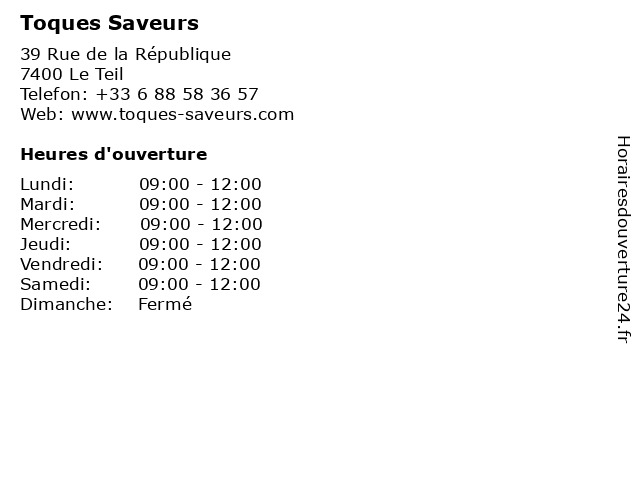 Toques Saveurs

39 Rue de la République
7400 Le Teil
Telefon: +33 6 88 58 36 57
Web: www.toques-saveurs.com

Heures d'ouverture

Lundi: 09:00 - 12:00
Mardi: 09:00 - 12:00
Mercredi: 09:00 - 12:00
Jeudi: 09:00 - 12:00
Vendredi: 09:00 - 12:00
Samedi: 09:00 - 12:00
Dimanche: Fermé

Horairesdouverture24.fr